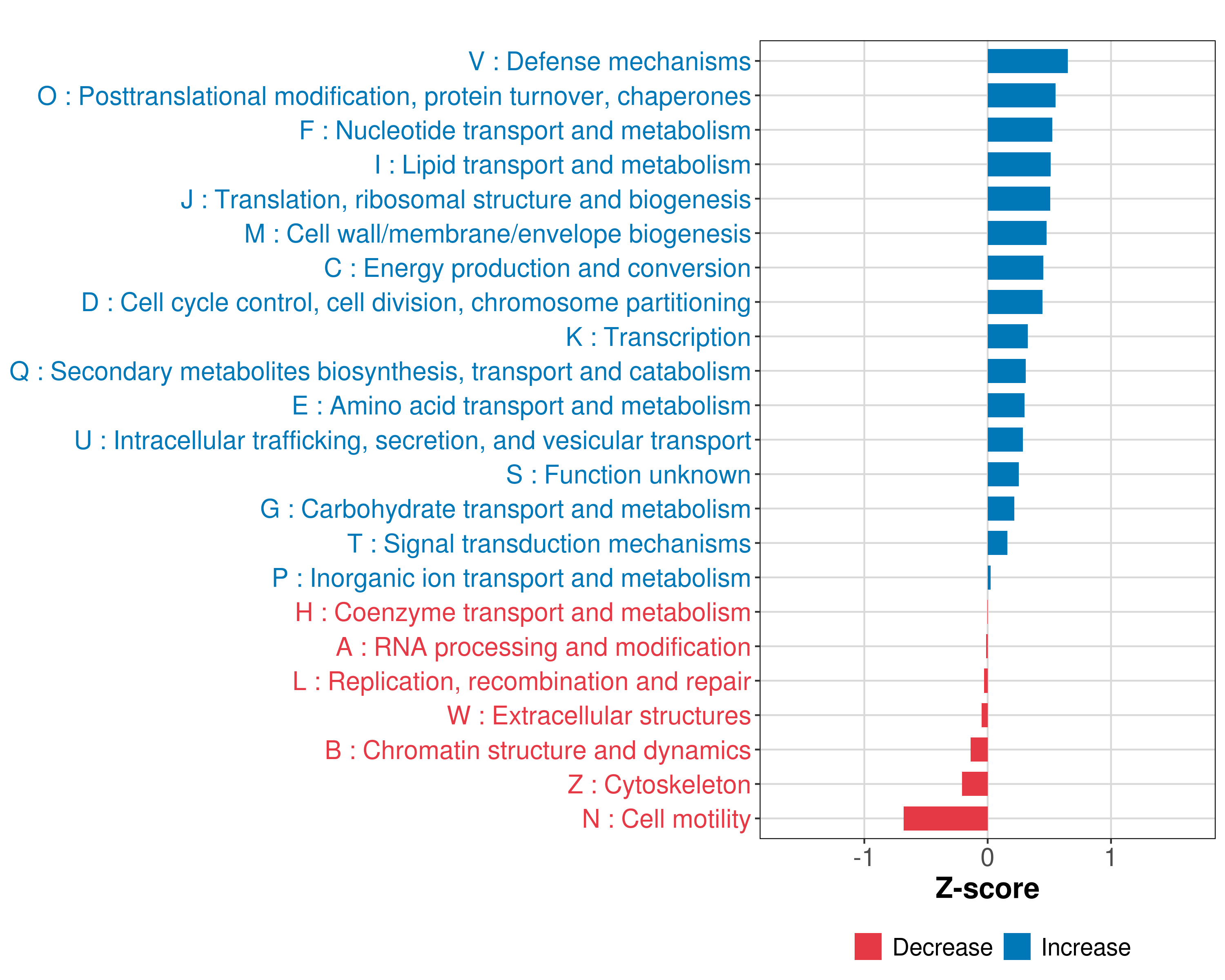 V : Defense mechanisms
O : Posttranslational modification, protein turnover, chaperones
F : Nucleotide transport and metabolism
I : Lipid transport and metabolism
J : Translation, ribosomal structure and biogenesis
M : Cell wall/membrane/envelope biogenesis
C : Energy production and conversion
D : Cell cycle control, cell division, chromosome partitioning
K : Transcription
Q : Secondary metabolites biosynthesis, transport and catabolism
E : Amino acid transport and metabolism
U : Intracellular trafficking, secretion, and vesicular transport
S : Function unknown
G : Carbohydrate transport and metabolism
T : Signal transduction mechanisms
P : Inorganic ion transport and metabolism
H : Coenzyme transport and metabolism
A : RNA processing and modification
L : Replication, recombination and repair
W : Extracellular structures
B : Chromatin structure and dynamics
Z : Cytoskeleton
N : Cell motility

-1
0
1
Z-score

Decrease
Increase